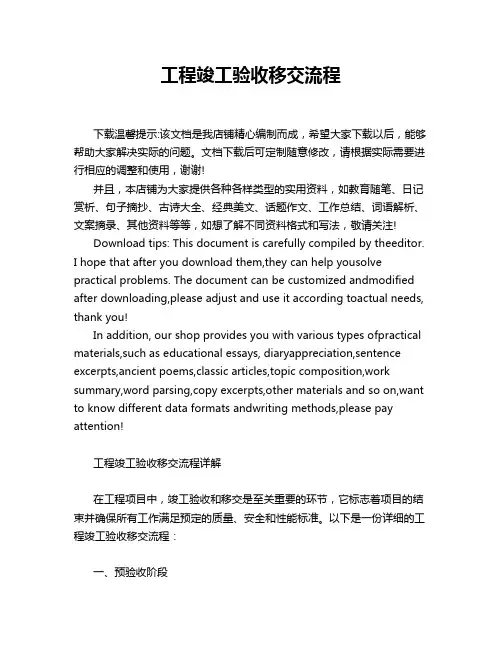 工程竣工验收移交流程

下载温馨提示:该文档是我店铺精心编制而成，希望大家下载以后，能够帮助大家解决实际的问题。文档下载后可定制随意修改，请根据实际需要进行相应的调整和使用，谢谢!

并且，本店铺为大家提供各种各样类型的实用资料，如教育随笔、日记赏析、句子摘抄、古诗大全、经典美文、话题作文、工作总结、词语解析、文案摘录、其他资料等等，如想了解不同资料格式和写法，敬请关注!

Download tips: This document is carefully compiled by theeditor. I hope that after you download them,they can help yousolve practical problems. The document can be customized andmodified after downloading,please adjust and use it according toactual needs, thank you!

In addition, our shop provides you with various types ofpractical materials,such as educational essays, diaryappreciation,sentence excerpts,ancient poems,classic articles,topic composition,work summary,word parsing,copy excerpts,other materials and so on,want to know different data formats andwriting methods,please pay attention!

工程竣工验收移交流程详解

在工程项目中，竣工验收和移交是至关重要的环节，它标志着项目的结束并确保所有工作满足预定的质量、安全和性能标准。以下是一份详细的工程竣工验收移交流程：

一、预验收阶段